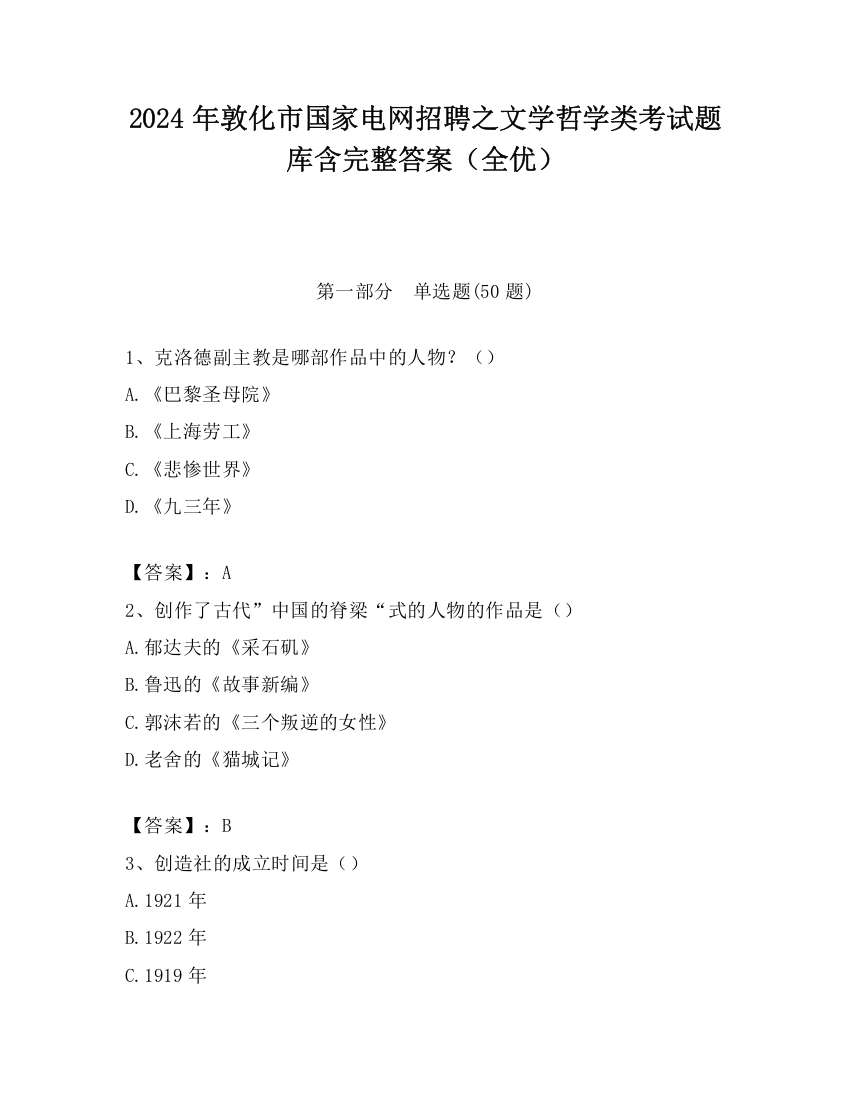 2024 年敦化市国家电网招聘之文学哲学类考试题库含完整答案（全优）

第一部分　单选题(50 题)

1、克洛德副主教是哪部作品中的人物？（）

A.《巴黎圣母院》

B.《上海劳工》

C.《悲惨世界》

D.《九三年》

【答案】：A

2、创作了古代”中国的脊梁“式的人物的作品是（）

A.郁达夫的《采石矶》

B.鲁迅的《故事新编》

C.郭沫若的《三个叛逆的女性》

D.老舍的《猫城记》

【答案】：B

3、创造社的成立时间是（）

A.1921 年

B.1922 年

C.1919 年